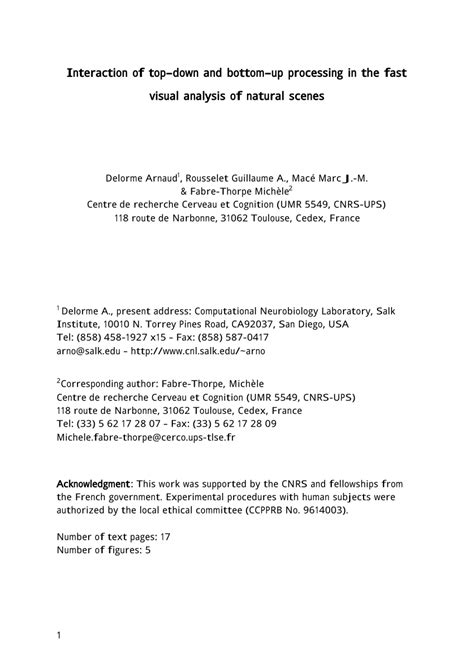 Interaction of top-down and bottom-up processing in the fast visual analysis of natural scenes

Delorme Arnaud$^1$, Rousselet Guillaume A., Macé Marc J.-M.
& Fabre-Thorpe Michèle$^2$
Centre de recherche Cerveau et Cognition (UMR 5549, CNRS-UPS)
118 route de Narbonne, 31062 Toulouse, Cedex, France

$^1$ Delorme A., present address: Computational Neurobiology Laboratory, Salk Institute, 10010 N. Torrey Pines Road, CA92037, San Diego, USA
Tel: (858) 458-1927 x15 - Fax: (858) 587-0417
arno@salk.edu - http://www.cnl.salk.edu/~arno

$^2$Corresponding author: Fabre-Thorpe, Michèle
Centre de recherche Cerveau et Cognition (UMR 5549, CNRS-UPS)
118 route de Narbonne, 31062 Toulouse, Cedex, France
Tel: (33) 5 62 17 28 07 - Fax: (33) 5 62 17 28 09
Michele.fabre-thorpe@cerco.ups-tlse.fr

Acknowledgment: This work was supported by the CNRS and fellowships from the French government. Experimental procedures with human subjects were authorized by the local ethical committee (CCPPRB No. 9614003).

Number of text pages: 17
Number of figures: 5

1